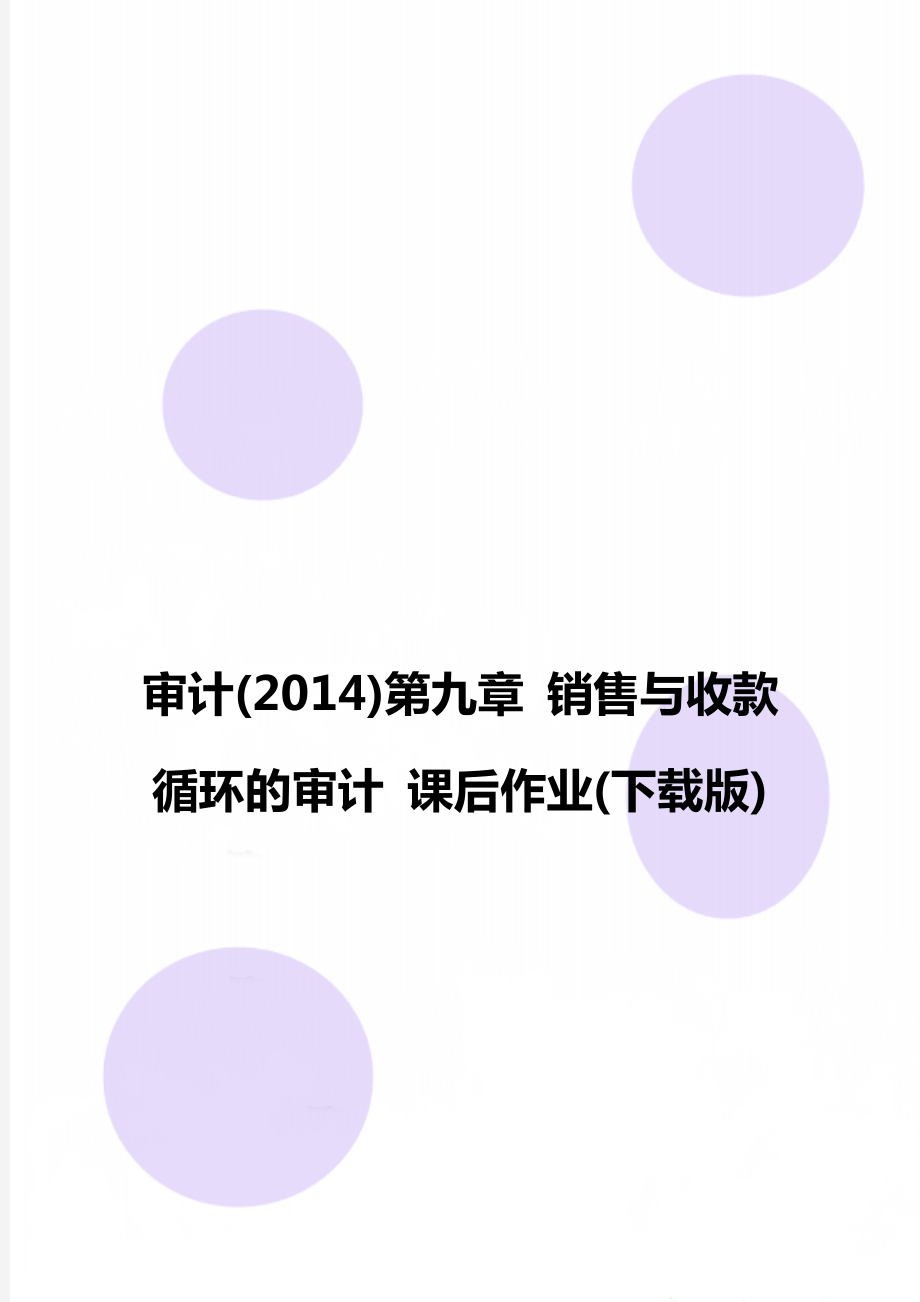 审计(2014)第九章 销售与收款循环的审计 课后作业(下载版)